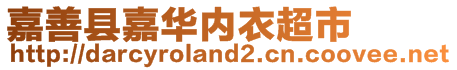 嘉善县嘉华内衣超市
http://darcyroland2.cn.coovee.net